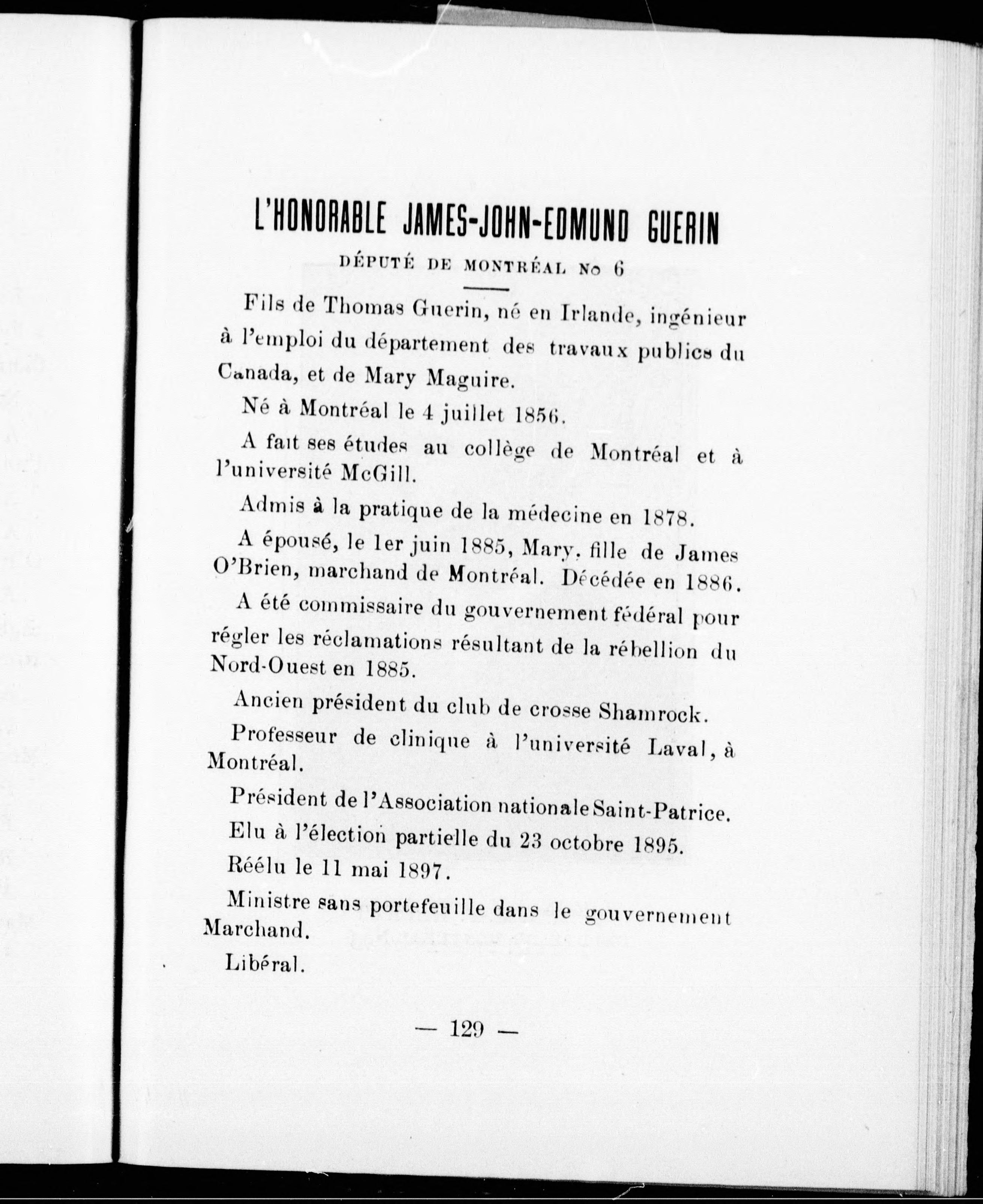 L'HONORABLE JAMES-JOHN-EDMUND GUERIN

DÉPUTÉ DE MONTRÉAL No 6

Fils de Thomas Guerin, né en Irlande, ingénieur à l'emploi du département des travaux publics du Canada, et de Mary Maguire.

Né à Montréal le 4 juillet 1856.

A fait ses études au collège de Montréal et à l'université McGill.

Admis à la pratique de la médecine en 1878.

A épousé, le 1er juin 1885, Mary, fille de James O'Brien, marchand de Montréal. Décédée en 1886.

A été commissaire du gouvernement fédéral pour régler les réclamations résultant de la rébellion du Nord-Ouest en 1885.

Ancien président du club de crosse Shamrock.

Professeur de clinique à l'université Laval, à Montréal.

Président de l'Association nationale Saint-Patrice.

Elu à l'élection partielle du 23 octobre 1895.

Réélu le 11 mai 1897.

Ministre sans portefeuille dans le gouvernement Marchand.

Libéral.

— 129 —